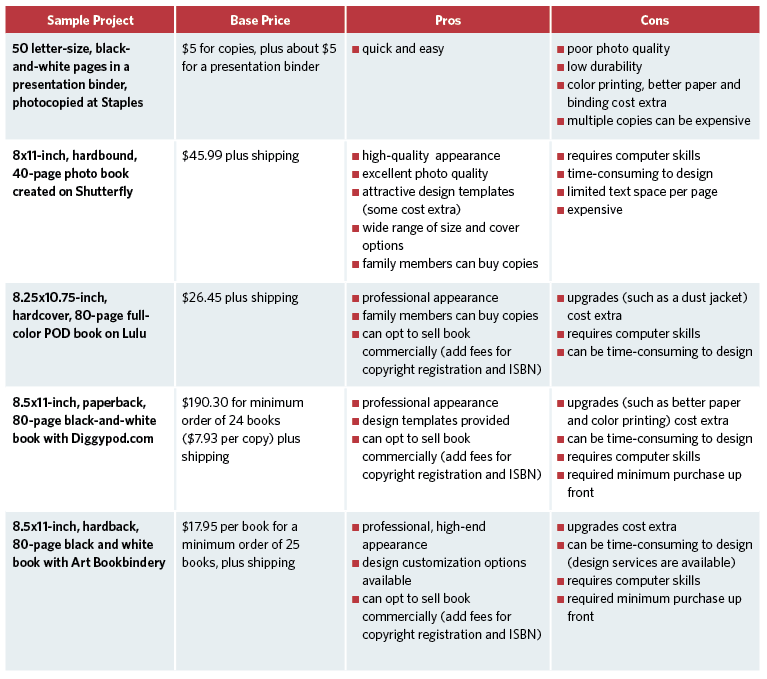 | Sample Project | Base Price | Pros | Cons |
|---|---|---|---|
| 50 letter-size, black-and-white pages in a presentation binder, photocopied at Staples | \$5 for copies, plus about \$5 for a presentation binder | ■ quick and easy | ■ poor photo quality ■ low durability ■ color printing, better paper and binding cost extra ■ multiple copies can be expensive |
| 8x11-inch, hardbound, 40-page photo book created on Shutterfly | \$45.99 plus shipping | ■ high-quality appearance ■ excellent photo quality ■ attractive design templates (some cost extra) ■ wide range of size and cover options ■ family members can buy copies | ■ requires computer skills ■ time-consuming to design ■ limited text space per page ■ expensive |
| 8.25x10.75-inch, hardcover, 80-page full-color POD book on Lulu | \$26.45 plus shipping | ■ professional appearance ■ family members can buy copies ■ can opt to sell book commercially (add fees for copyright registration and ISBN) | ■ upgrades (such as a dust jacket) cost extra ■ requires computer skills ■ can be time-consuming to design |
| 8.5x11-inch, paperback, 80-page black-and-white book with Diggypod.com | \$190.30 for minimum order of 24 books (\$7.93 per copy) plus shipping | ■ professional appearance ■ design templates provided ■ can opt to sell book commercially (add fees for copyright registration and ISBN) | ■ upgrades (such as better paper and color printing) cost extra ■ can be time-consuming to design ■ requires computer skills ■ required minimum purchase up front |
| 8.5x11-inch, hardback, 80-page black and white book with Art Bookbindery | \$17.95 per book for a minimum order of 25 books, plus shipping | ■ professional, high-end appearance ■ design customization options available ■ can opt to sell book commercially (add fees for copyright registration and ISBN) | ■ upgrades cost extra ■ can be time-consuming to design (design services are available) ■ requires computer skills ■ required minimum purchase up front |